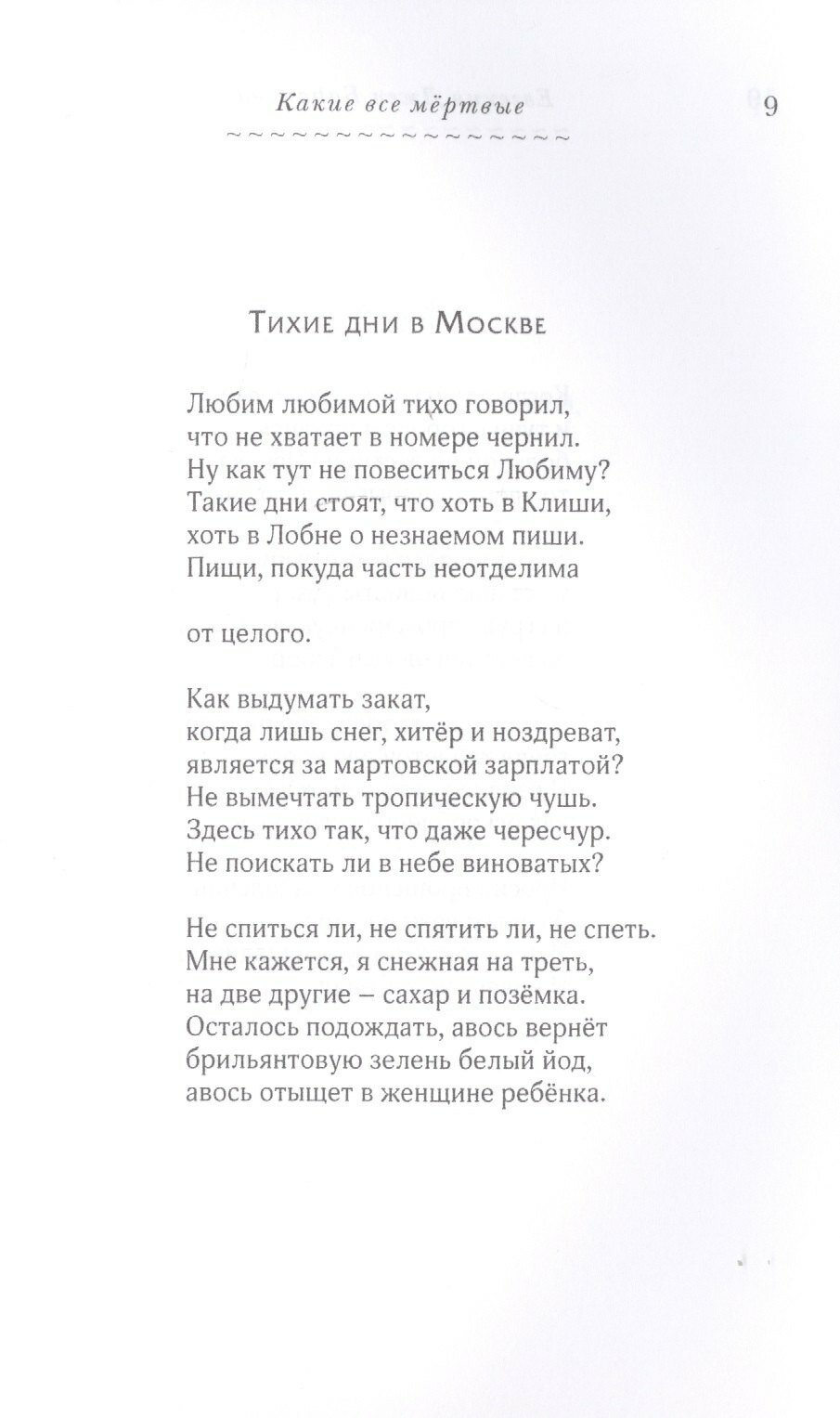 Какие все мёртвые 9

Тихие дни в Москве

Любим любимой тихо говорил,
что не хватает в номере чернил.
Ну как тут не повеситься Любиму?
Такие дни стоят, что хоть в Клиши,
хоть в Лобне о незнаемом пиши.
Пищи, покуда часть неотделима

от целого.

Как выдумать закат,
когда лишь снег, хитёр и ноздреват,
является за мартовской зарплатой?
Не вымечтать тропическую чушь.
Здесь тихо так, что даже чересчур.
Не поискать ли в небе виноватых?

Не спиться ли, не спятить ли, не спеть.
Мне кажется, я снежная на треть,
на две другие – сахар и позёмка.
Осталось подождать, авось вернёт
брильянтовую зелень белый йод,
авось отыщет в женщине ребёнка.